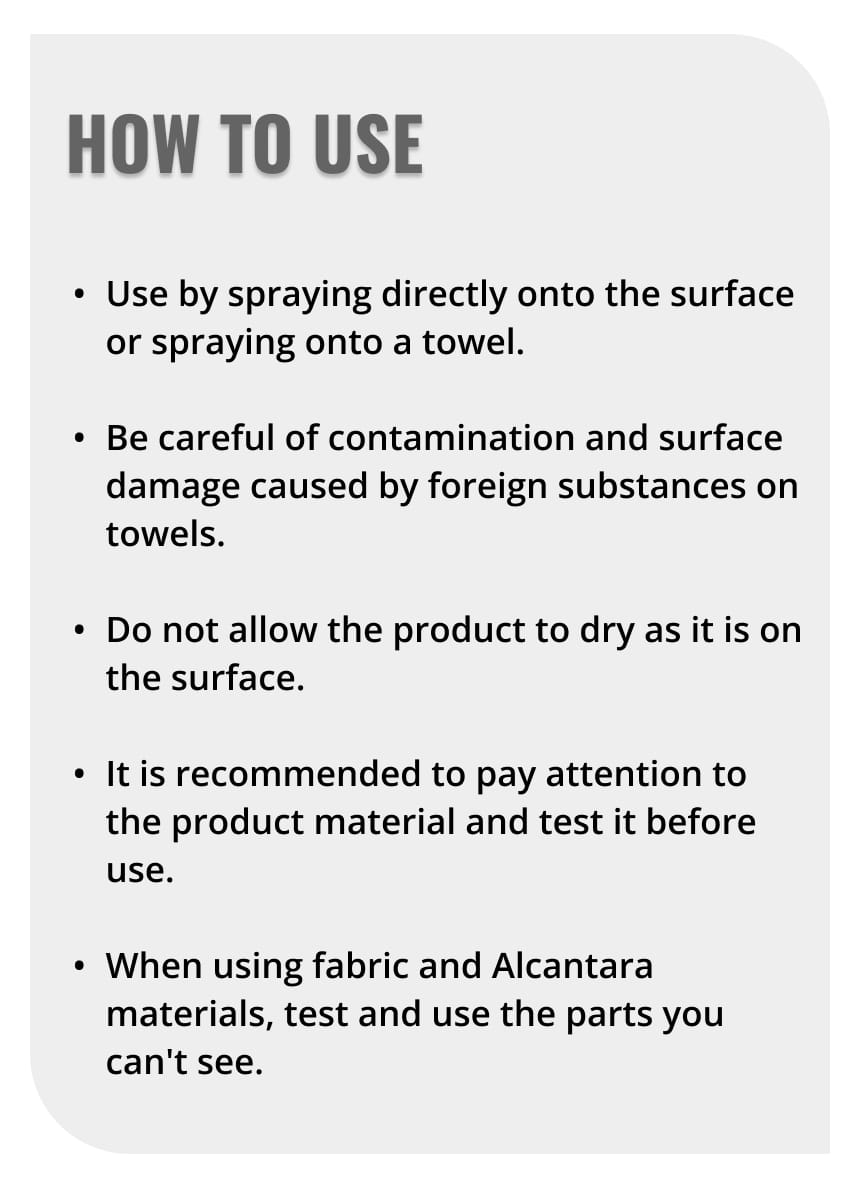 HOW TO USE

• Use by spraying directly onto the surface or spraying onto a towel.

• Be careful of contamination and surface damage caused by foreign substances on towels.

• Do not allow the product to dry as it is on the surface.

• It is recommended to pay attention to the product material and test it before use.

• When using fabric and Alcantara materials, test and use the parts you can't see.